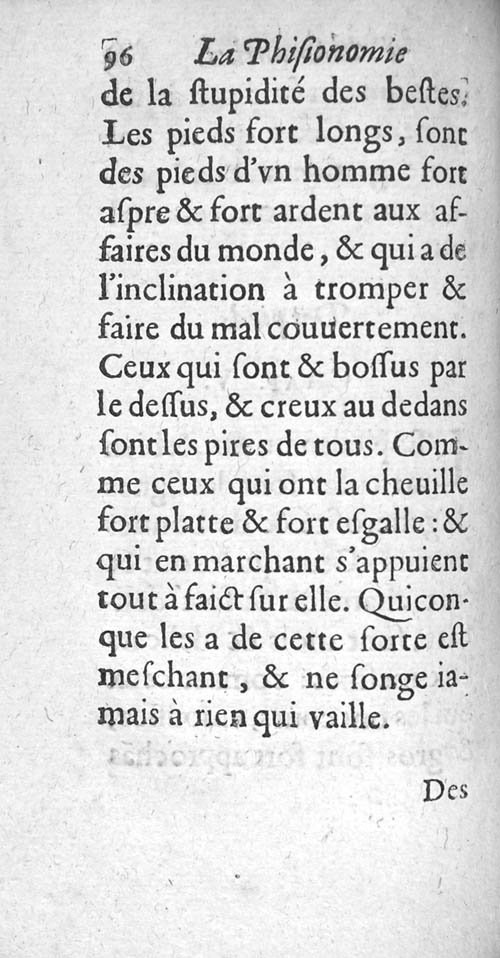 96 La Phisionomie

de la ſtupidité des beſtes. Les pieds fort longs, ſont des pieds d'vn homme fort aſpre & fort ardent aux affaires du monde, & qui a de l'inclination à tromper & faire du mal couuertement. Ceux qui ſont & boſſus par le deſſus, & creux au dedans ſont les pires de tous. Comme ceux qui ont la cheuille fort platte & fort eſgalle : & qui en marchant s'appuient tout à faict ſur elle. Quiconque les a de cette ſorte eſt meſchant, & ne ſonge iamais à rien qui vaille.

Des